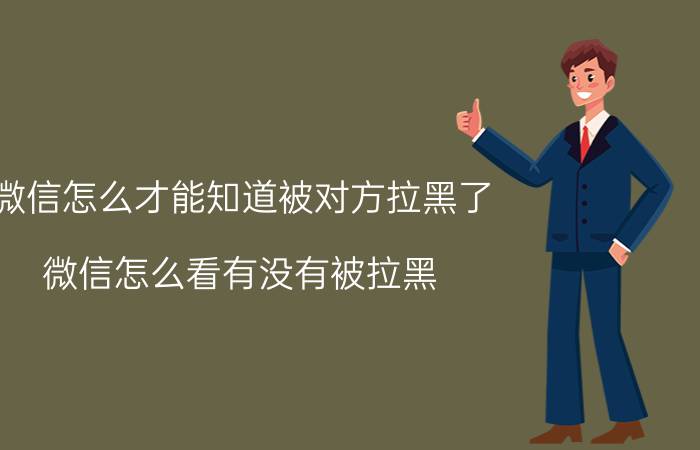 微信怎么才能知道被对方拉黑了

微信怎么看有没有被拉黑